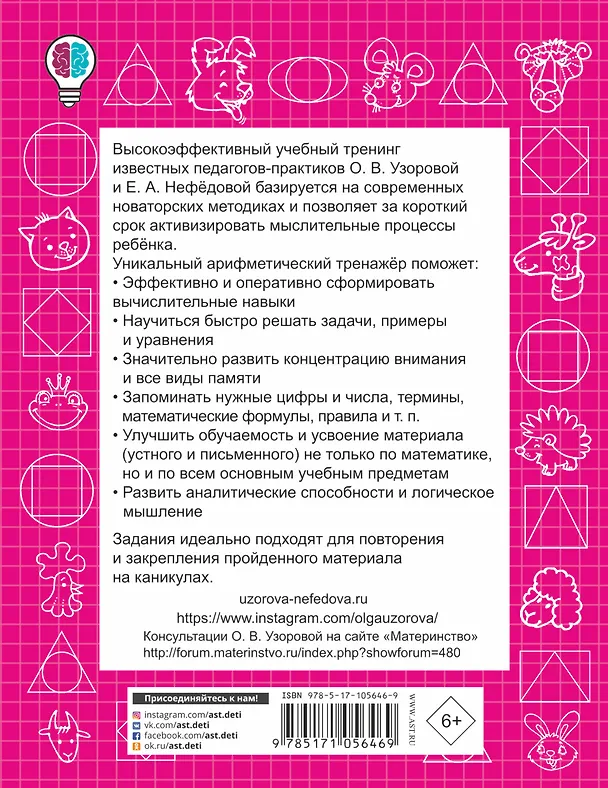 Высокоэффективный учебный тренинг известных педагогов-практиков О. В. Узоровой и Е. А. Нефёдовой базируется на современных новаторских методиках и позволяет за короткий срок активизировать мыслительные процессы ребёнка.

Уникальный арифметический тренажёр поможет:
• Эффективно и оперативно сформировать вычислительные навыки
• Научиться быстро решать задачи, примеры и уравнения
• Значительно развить концентрацию внимания и все виды памяти
• Запоминать нужные цифры и числа, термины, математические формулы, правила и т. п.
• Улучшить обучаемость и усвоение материала (устного и письменного) не только по математике, но и по всем основным учебным предметам
• Развить аналитические способности и логическое мышление

Задания идеально подходят для повторения и закрепления пройденного материала на каникулах.

uzorova-nefedova.ru
https://www.instagram.com/olgauzorova/
Консультации О. В. Узоровой на сайте «Материнство»
http://forum.materinstvo.ru/index.php?showforum=480

Присоединяйтесь к нам!
instagram.com/ast.deti
vk.com/ast.deti
facebook.com/ast.deti
ok.ru/ast.deti

ISBN 978-5-17-105646-9
9 785171 056469

WWW.AST.RU

6+